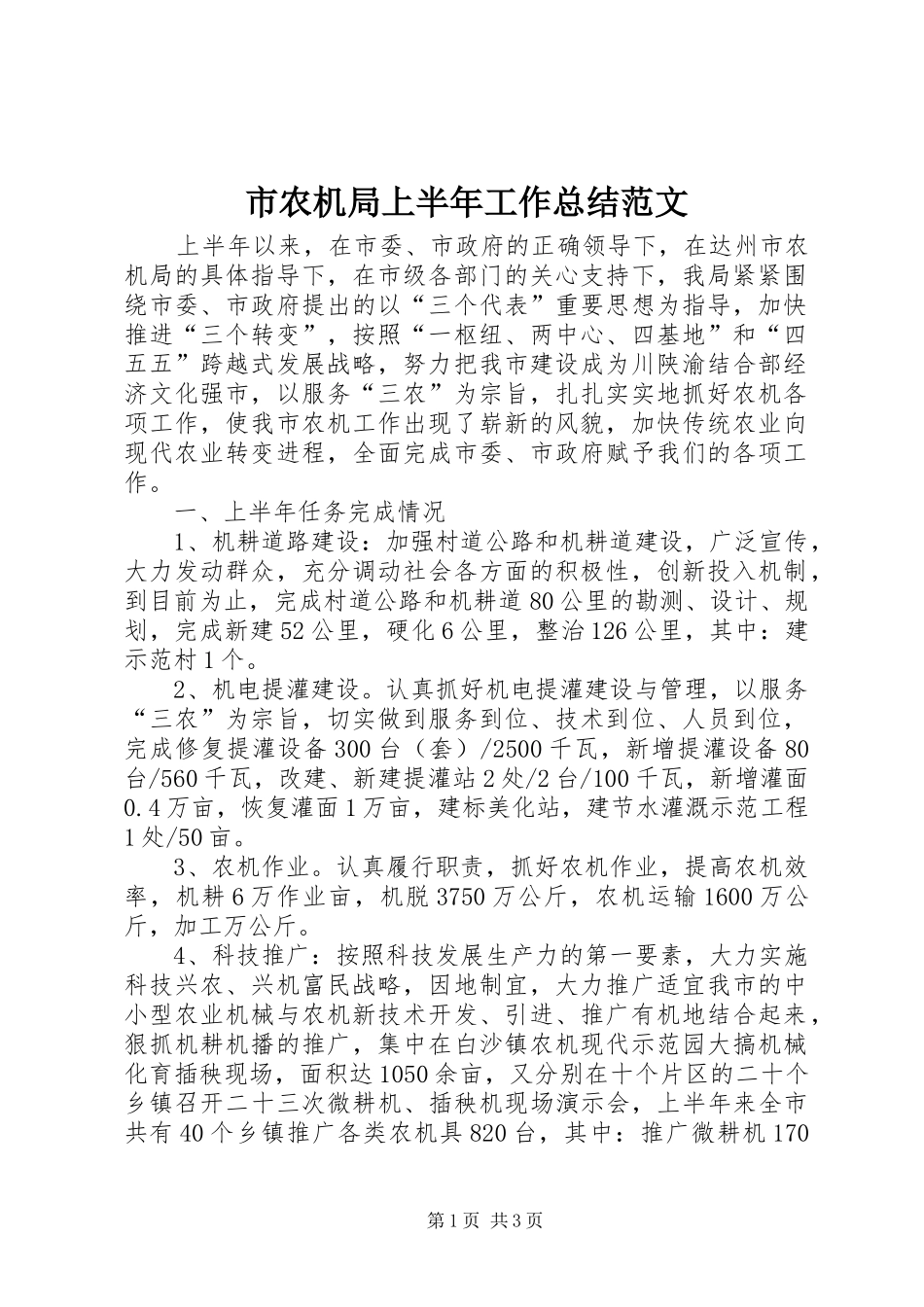 市农机局上半年工作总结范文

上半年以来，在市委、市政府的正确领导下，在达州市农机局的具体指导下，在市级各部门的关心支持下，我局紧紧围绕市委、市政府提出的以“三个代表”重要思想为指导，加快推进“三个转变”，按照“一枢纽、两中心、四基地”和“四五五”跨越式发展战略，努力把我市建设成为川陕渝结合部经济文化强市，以服务“三农”为宗旨，扎扎实实地抓好农机各项工作，使我市农机工作出现了崭新的风貌，加快传统农业向现代农业转变进程，全面完成市委、市政府赋予我们的各项工作。

一、上半年任务完成情况

1、机耕道路建设：加强村道公路和机耕道建设，广泛宣传，大力发动群众，充分调动社会各方面的积极性，创新投入机制，到目前为止，完成村道公路和机耕道80公里的勘测、设计、规划，完成新建52公里，硬化6公里，整治126公里，其中：建示范村1个。

2、机电提灌建设。认真抓好机电提灌建设与管理，以服务“三农”为宗旨，切实做到服务到位、技术到位、人员到位，完成修复提灌设备300台（套）/2500千瓦，新增提灌设备80台/560千瓦，改建、新建提灌站2处/2台/100千瓦，新增灌面0.4万亩，恢复灌面1万亩，建标美化站，建节水灌溉示范工程1处/50亩。

3、农机作业。认真履行职责，抓好农机作业，提高农机效率，机耕6万作业亩，机脱3750万公斤，农机运输1600万公斤，加工万公斤。

4、科技推广：按照科技发展生产力的第一要素，大力实施科技兴农、兴机富民战略，因地制宜，大力推广适宜我市的中小型农业机械与农机新技术开发、引进、推广有机地结合起来，狠抓机耕机播的推广，集中在白沙镇农机现代示范园大搞机械化育插秧现场，面积达1050余亩，又分别在十个片区的二十个乡镇召开二十三次微耕机、插秧机现场演示会，上半年来全市共有40个乡镇推广各类农机具820台，其中：推广微耕机170

第1页 共3页